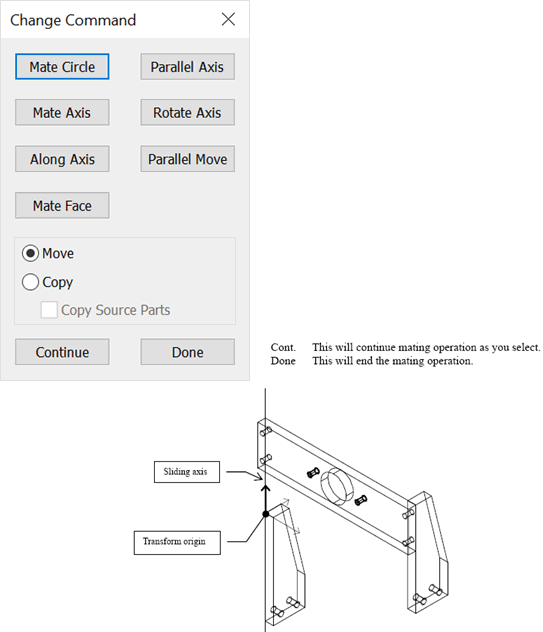 Change Command

Mate Circle
Parallel Axis
Mate Axis
Rotate Axis
Along Axis
Parallel Move
Mate Face

Move
Copy
Copy Source Parts

Continue
Done

Cont. This will continue mating operation as you select.
Done This will end the mating operation.

Sliding axis
Transform origin